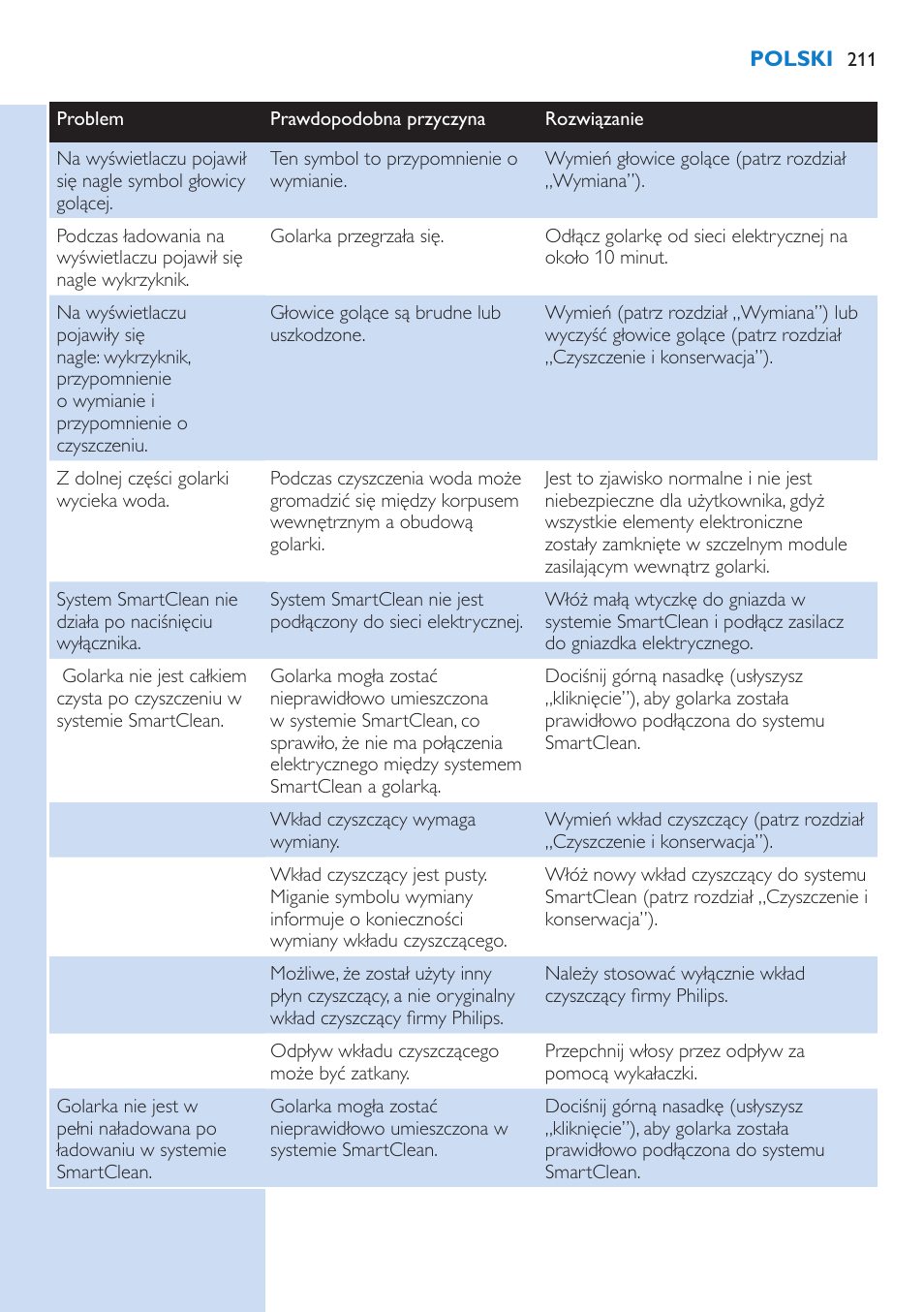 POLSKI 211

| Problem | Prawdopodobna przyczyna | Rozwiązanie |
|---|---|---|
| Na wyświetlaczu pojawił się nagle symbol głowicy golącej. | Ten symbol to przypomnienie o wymianie. | Wymień głowice golące (patrz rozdział „Wymiana”). |
| Podczas ładowania na wyświetlaczu pojawił się nagle wykrzyknik. | Golarka przegrzała się. | Odłącz golarkę od sieci elektrycznej na około 10 minut. |
| Na wyświetlaczu pojawiły się nagle: wykrzyknik, przypomnienie o wymianie i przypomnienie o czyszczeniu. | Głowice golące są brudne lub uszkodzone. | Wymień (patrz rozdział „Wymiana”) lub wyczyść głowice golące (patrz rozdział „Czyszczenie i konserwacja”). |
| Z dolnej części golarki wycieka woda. | Podczas czyszczenia woda może gromadzić się między korpusem wewnętrznym a obudową golarki. | Jest to zjawisko normalne i nie jest niebezpieczne dla użytkownika, gdyż wszystkie elementy elektroniczne zostały zamknięte w szczelnym module zasilającym wewnątrz golarki. |
| System SmartClean nie działa po naciśnięciu wyłącznika. | System SmartClean nie jest podłączony do sieci elektrycznej. | Włóż małą wtyczkę do gniazda w systemie SmartClean i podłącz zasilacz do gniazdka elektrycznego. |
| Golarka nie jest całkiem czysta po czyszczeniu w systemie SmartClean. | Golarka mogła zostać nieprawidłowo umieszczona w systemie SmartClean, co sprawiło, że nie ma połączenia elektrycznego między systemem SmartClean a golarką. | Dociśnij górną nasadkę (usłyszysz „kliknięcie”), aby golarka została prawidłowo podłączona do systemu SmartClean. |
| | Wkład czyszczący wymaga wymiany. | Wymień wkład czyszczący (patrz rozdział „Czyszczenie i konserwacja”). |
| | Wkład czyszczący jest pusty. Miganie symbolu wymiany informuje o konieczności wymiany wkładu czyszczącego. | Włóż nowy wkład czyszczący do systemu SmartClean (patrz rozdział „Czyszczenie i konserwacja”). |
| | Możliwe, że został użyty inny płyn czyszczący, a nie oryginalny wkład czyszczący firmy Philips. | Należy stosować wyłącznie wkład czyszczący firmy Philips. |
| | Odpływ wkładu czyszczącego może być zatkany. | Przepchnij włosy przez odpływ za pomocą wykałaczki. |
| Golarka nie jest w pełni naładowana po ładowaniu w systemie SmartClean. | Golarka mogła zostać nieprawidłowo umieszczona w systemie SmartClean. | Dociśnij górną nasadkę (usłyszysz „kliknięcie”), aby golarka została prawidłowo podłączona do systemu SmartClean. |